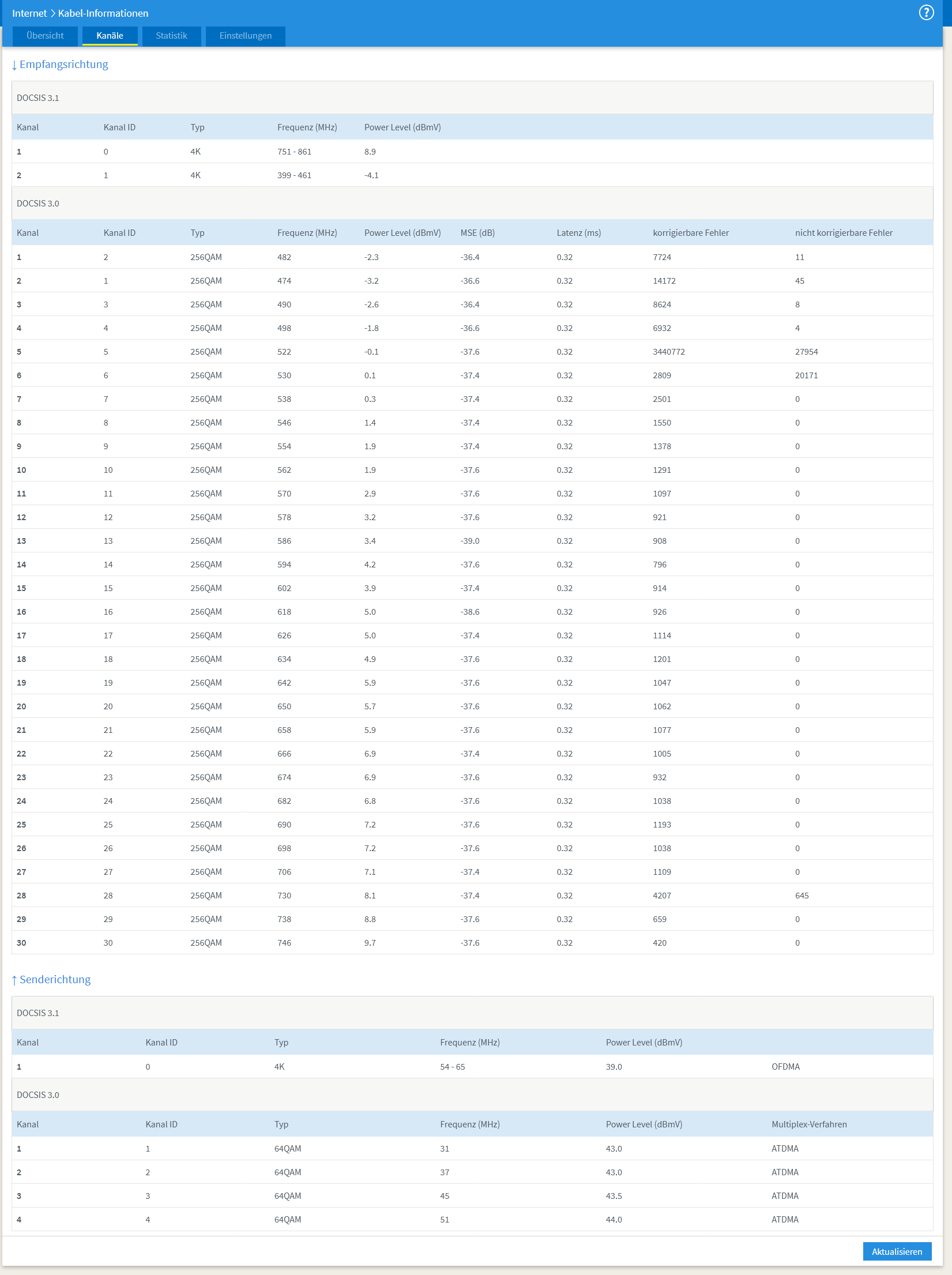 Internet > Kabel-Informationen

?

Übersicht Kanäle Statistik Einstellungen

↓ Empfangsrichtung

DOCSIS 3.1

| Kanal | Kanal ID | Typ | Frequenz (MHz) | Power Level (dBmV) |
|---|---|---|---|---|
| 1 | 0 | 4K | 751 - 861 | 8.9 |
| 2 | 1 | 4K | 399 - 461 | -4.1 |

DOCSIS 3.0

| Kanal | Kanal ID | Typ | Frequenz (MHz) | Power Level (dBmV) | MSE (dB) | Latenz (ms) | korrigierbare Fehler | nicht korrigierbare Fehler |
|---|---|---|---|---|---|---|---|---|
| 1 | 2 | 256QAM | 482 | -2.3 | -36.4 | 0.32 | 7724 | 11 |
| 2 | 1 | 256QAM | 474 | -3.2 | -36.6 | 0.32 | 14172 | 45 |
| 3 | 3 | 256QAM | 490 | -2.6 | -36.4 | 0.32 | 8624 | 8 |
| 4 | 4 | 256QAM | 498 | -1.8 | -36.6 | 0.32 | 6932 | 4 |
| 5 | 5 | 256QAM | 522 | -0.1 | -37.6 | 0.32 | 3440772 | 27954 |
| 6 | 6 | 256QAM | 530 | 0.1 | -37.4 | 0.32 | 2809 | 20171 |
| 7 | 7 | 256QAM | 538 | 0.3 | -37.4 | 0.32 | 2501 | 0 |
| 8 | 8 | 256QAM | 546 | 1.4 | -37.4 | 0.32 | 1550 | 0 |
| 9 | 9 | 256QAM | 554 | 1.9 | -37.4 | 0.32 | 1378 | 0 |
| 10 | 10 | 256QAM | 562 | 1.9 | -37.6 | 0.32 | 1291 | 0 |
| 11 | 11 | 256QAM | 570 | 2.9 | -37.6 | 0.32 | 1097 | 0 |
| 12 | 12 | 256QAM | 578 | 3.2 | -37.6 | 0.32 | 921 | 0 |
| 13 | 13 | 256QAM | 586 | 3.4 | -39.0 | 0.32 | 908 | 0 |
| 14 | 14 | 256QAM | 594 | 4.2 | -37.6 | 0.32 | 796 | 0 |
| 15 | 15 | 256QAM | 602 | 3.9 | -37.4 | 0.32 | 914 | 0 |
| 16 | 16 | 256QAM | 618 | 5.0 | -38.6 | 0.32 | 926 | 0 |
| 17 | 17 | 256QAM | 626 | 5.0 | -37.4 | 0.32 | 1114 | 0 |
| 18 | 18 | 256QAM | 634 | 4.9 | -37.6 | 0.32 | 1201 | 0 |
| 19 | 19 | 256QAM | 642 | 5.9 | -37.6 | 0.32 | 1047 | 0 |
| 20 | 20 | 256QAM | 650 | 5.7 | -37.6 | 0.32 | 1062 | 0 |
| 21 | 21 | 256QAM | 658 | 5.9 | -37.6 | 0.32 | 1077 | 0 |
| 22 | 22 | 256QAM | 666 | 6.9 | -37.4 | 0.32 | 1005 | 0 |
| 23 | 23 | 256QAM | 674 | 6.9 | -37.6 | 0.32 | 932 | 0 |
| 24 | 24 | 256QAM | 682 | 6.8 | -37.6 | 0.32 | 1038 | 0 |
| 25 | 25 | 256QAM | 690 | 7.2 | -37.6 | 0.32 | 1193 | 0 |
| 26 | 26 | 256QAM | 698 | 7.2 | -37.6 | 0.32 | 1038 | 0 |
| 27 | 27 | 256QAM | 706 | 7.1 | -37.4 | 0.32 | 1109 | 0 |
| 28 | 28 | 256QAM | 730 | 8.1 | -37.4 | 0.32 | 4207 | 645 |
| 29 | 29 | 256QAM | 738 | 8.8 | -37.6 | 0.32 | 659 | 0 |
| 30 | 30 | 256QAM | 746 | 9.7 | -37.6 | 0.32 | 420 | 0 |

↑ Senderichtung

DOCSIS 3.1

| Kanal | Kanal ID | Typ | Frequenz (MHz) | Power Level (dBmV) | |
|---|---|---|---|---|---|
| 1 | 0 | 4K | 54 - 65 | 39.0 | OFDMA |

DOCSIS 3.0

| Kanal | Kanal ID | Typ | Frequenz (MHz) | Power Level (dBmV) | Multiplex-Verfahren |
|---|---|---|---|---|---|
| 1 | 1 | 64QAM | 31 | 43.0 | ATDMA |
| 2 | 2 | 64QAM | 37 | 43.0 | ATDMA |
| 3 | 3 | 64QAM | 45 | 43.5 | ATDMA |
| 4 | 4 | 64QAM | 51 | 44.0 | ATDMA |

Aktualisieren